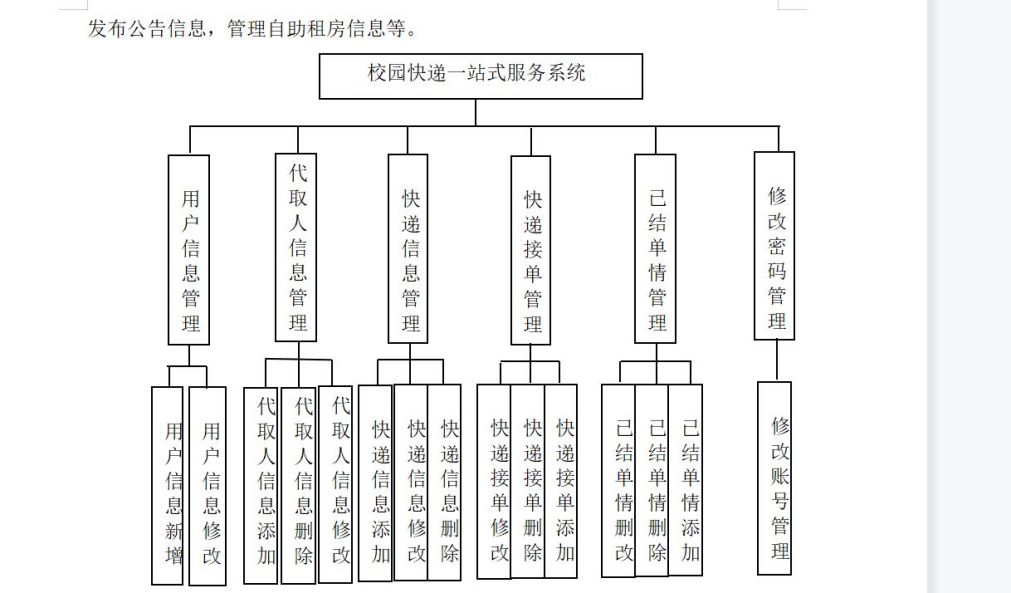 发布公告信息，管理自助租房信息等。

校园快递一站式服务系统

用户信息管理

代取人信息管理

快递信息管理

快递接单管理

已结单情管理

修改密码管理

用户信息新增

用户信息修改

代取人信息添加

代取人信息删除

代取人信息修改

快递信息添加

快递信息修改

快递信息删除

快递接单修改

快递接单删除

快递接单添加

已结单情删改

已结单情删除

已结单情添加

修改账号管理